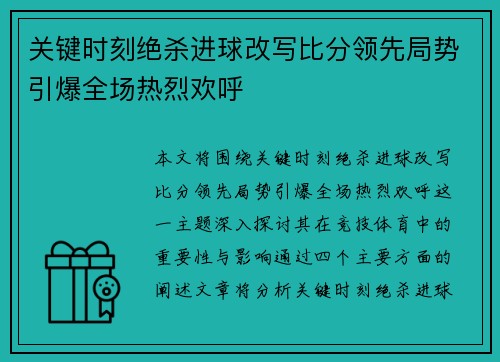 关键时刻绝杀进球改写比分领先局势引爆全场热烈欢呼

本文将围绕关键时刻绝杀进球改写比分领先局势引爆全场热烈欢呼这一主题深入探讨其在竞技体育中的重要性与影响通过四个主要方面的阐述文章将分析关键时刻绝杀进球